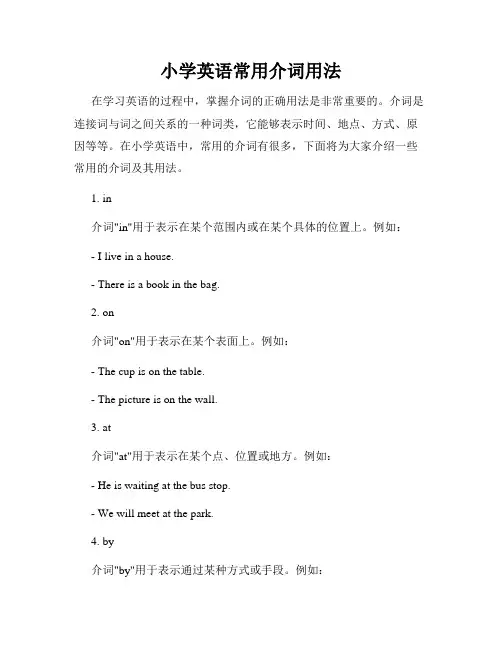 小学英语常用介词用法

在学习英语的过程中，掌握介词的正确用法是非常重要的。介词是连接词与词之间关系的一种词类，它能够表示时间、地点、方式、原因等等。在小学英语中，常用的介词有很多，下面将为大家介绍一些常用的介词及其用法。

1. in

介词"in"用于表示在某个范围内或在某个具体的位置上。例如：

- I live in a house.

- There is a book in the bag.

2. on

介词"on"用于表示在某个表面上。例如：

- The cup is on the table.

- The picture is on the wall.

3. at

介词"at"用于表示在某个点、位置或地方。例如：

- He is waiting at the bus stop.

- We will meet at the park.

4. by

介词"by"用于表示通过某种方式或手段。例如：